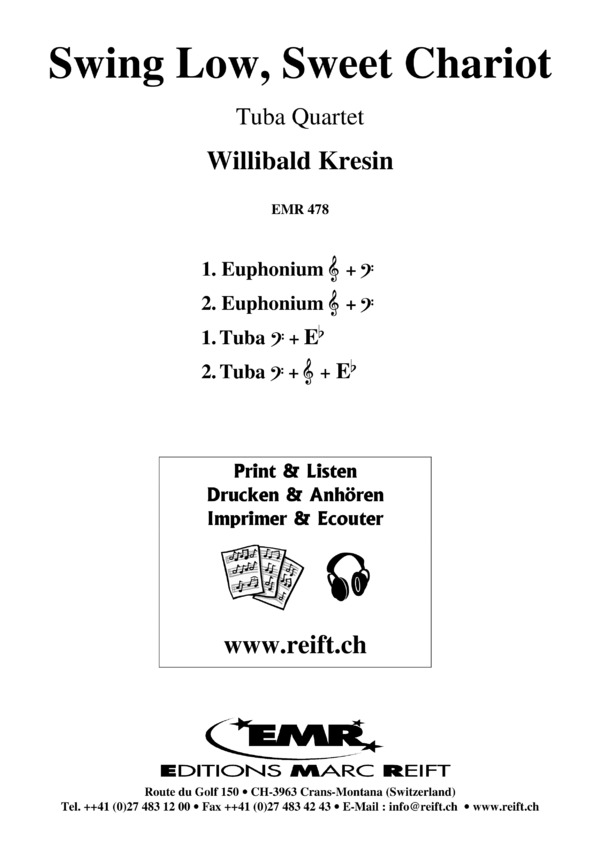 Swing Low, Sweet Chariot

Tuba Quartet

Willibald Kresin

EMR 478

1. Euphonium 𝄞 + 𝄢

2. Euphonium 𝄞 + 𝄢

1. Tuba 𝄢 + E♭

2. Tuba 𝄢 + 𝄞 + E♭

Print & Listen
Drucken & Anhören
Imprimer & Ecouter

www.reift.ch

EMR

EDITIONS MARC REIFT

Route du Golf 150 • CH-3963 Crans-Montana (Switzerland)
Tel. ++41 (0)27 483 12 00 • Fax ++41 (0)27 483 42 43 • E-Mail : info@reift.ch • www.reift.ch